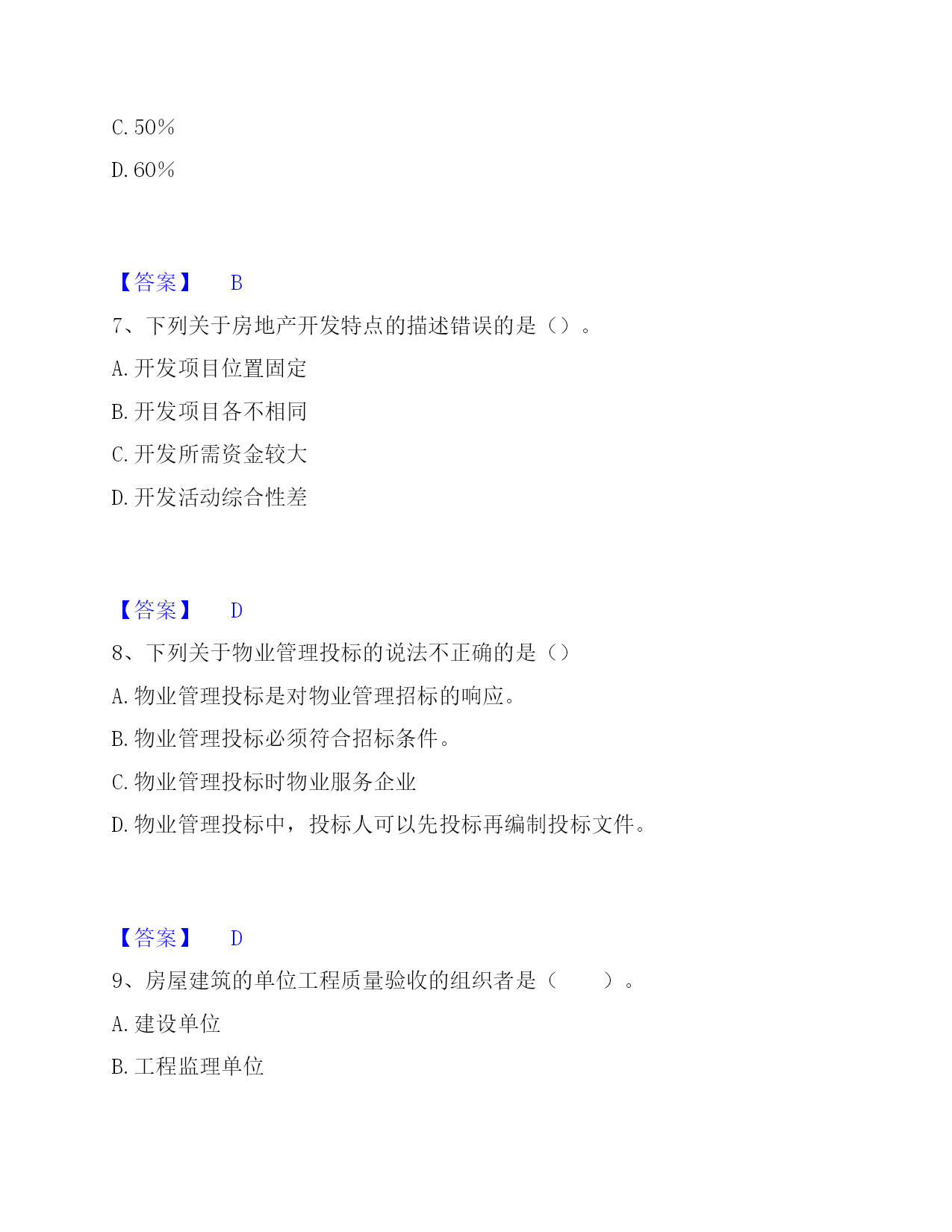 C. 50%

D. 60%

【答案】 B

7、下列关于房地产开发特点的描述错误的是（）。

A. 开发项目位置固定

B. 开发项目各不相同

C. 开发所需资金较大

D. 开发活动综合性差

【答案】 D

8、下列关于物业管理投标的说法不正确的是（）

A. 物业管理投标是对物业管理招标的响应。

B. 物业管理投标必须符合招标条件。

C. 物业管理投标时物业服务企业

D. 物业管理投标中，投标人可以先投标再编制投标文件。

【答案】 D

9、房屋建筑的单位工程质量验收的组织者是（　　）。

A. 建设单位

B. 工程监理单位